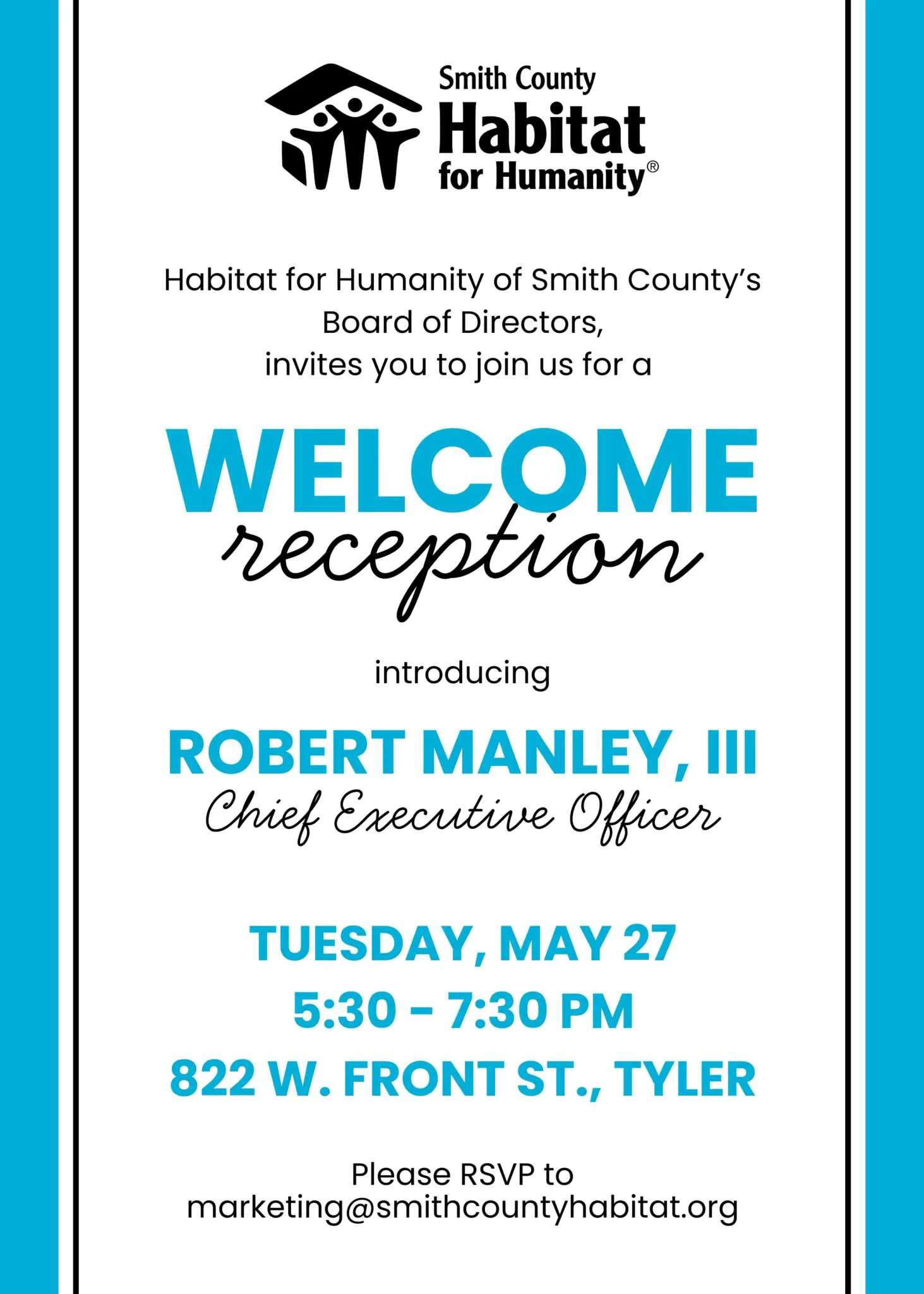 Smith County
Habitat
for Humanity®

Habitat for Humanity of Smith County's Board of Directors, invites you to join us for a

WELCOME
reception

introducing

ROBERT MANLEY, III
Chief Executive Officer

TUESDAY, MAY 27
5:30 - 7:30 PM
822 W. FRONT ST., TYLER

Please RSVP to
marketing@smithcountyhabitat.org